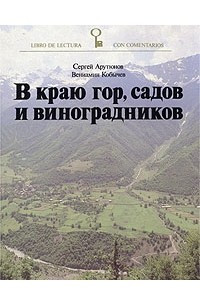 LIBRO DE LECTURA CON COMENTARIOS

Сергей Арутюнов
Вениамин Кобычев

В краю гор, садов и виноградников